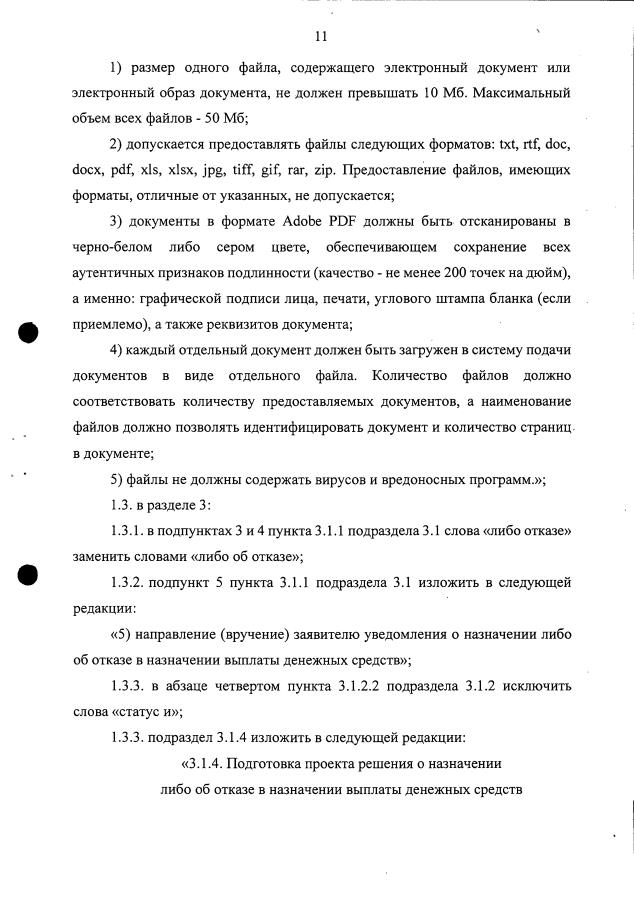 11

1) размер одного файла, содержащего электронный документ или электронный образ документа, не должен превышать 10 Мб. Максимальный объем всех файлов - 50 Мб;

2) допускается предоставлять файлы следующих форматов: txt, rtf, doc, docx, pdf, xls, xlsx, jpg, tiff, gif, rar, zip. Предоставление файлов, имеющих форматы, отличные от указанных, не допускается;

3) документы в формате Adobe PDF должны быть отсканированы в черно-белом либо сером цвете, обеспечивающем сохранение всех аутентичных признаков подлинности (качество - не менее 200 точек на дюйм), а именно: графической подписи лица, печати, углового штампа бланка (если приемлемо), а также реквизитов документа;

4) каждый отдельный документ должен быть загружен в систему подачи документов в виде отдельного файла. Количество файлов должно соответствовать количеству предоставляемых документов, а наименование файлов должно позволять идентифицировать документ и количество страниц в документе;

5) файлы не должны содержать вирусов и вредоносных программ.»;

1.3. в разделе 3:

1.3.1. в подпунктах 3 и 4 пункта 3.1.1 подраздела 3.1 слова «либо отказе» заменить словами «либо об отказе»;

1.3.2. подпункт 5 пункта 3.1.1 подраздела 3.1 изложить в следующей редакции:

«5) направление (вручение) заявителю уведомления о назначении либо об отказе в назначении выплаты денежных средств»;

1.3.3. в абзаце четвертом пункта 3.1.2.2 подраздела 3.1.2 исключить слова «статус и»;

1.3.3. подраздел 3.1.4 изложить в следующей редакции:

«3.1.4. Подготовка проекта решения о назначении либо об отказе в назначении выплаты денежных средств